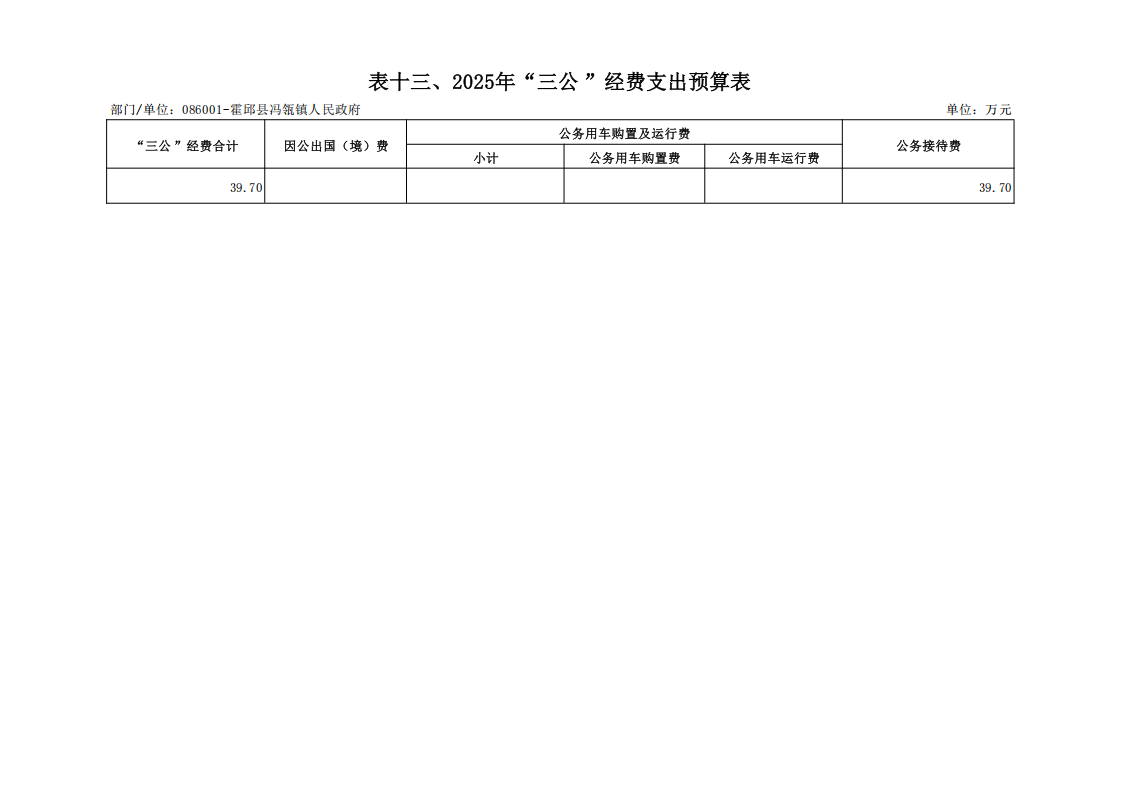 表十三、2025年“三公”经费支出预算表

部门/单位：086001-霍邱县冯瓴镇人民政府

单位：万元

| “三公”经费合计 | 因公出国（境）费 | 公务用车购置及运行费 | | | 公务接待费 |
|---|---|---|---|---|---|
| | | 小计 | 公务用车购置费 | 公务用车运行费 | |
| 39.70 | | | | | 39.70 |